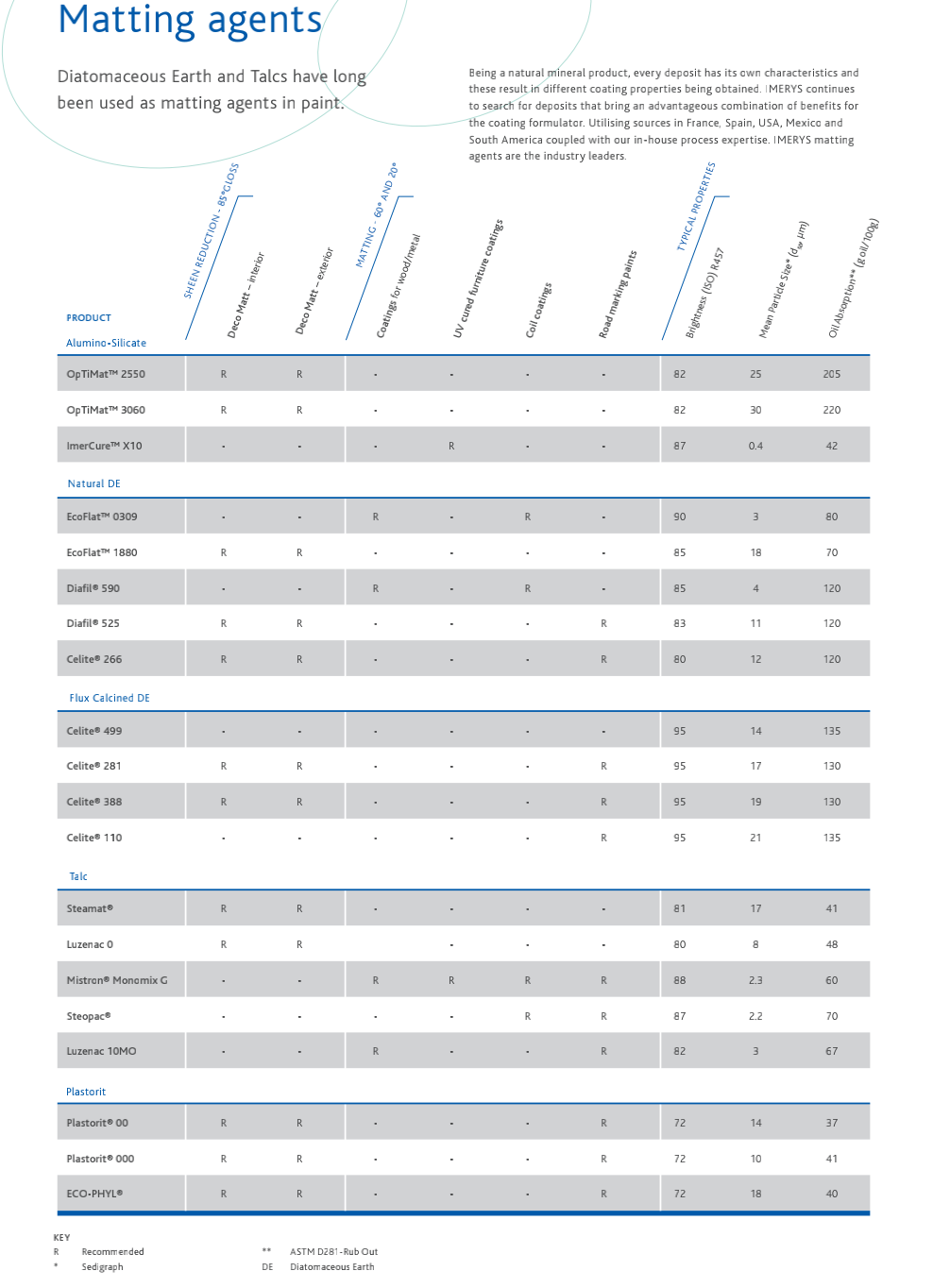 Matting agents

Diatomaceous Earth and Talcs have long been used as matting agents in paint.

Being a natural mineral product, every deposit has its own characteristics and these result in different coating properties being obtained. IMERYS continues to search for deposits that bring an advantageous combination of benefits for the coating formulator. Utilising sources in France, Spain, USA, Mexico and South America coupled with our in-house process expertise. IMERYS matting agents are the industry leaders.

SHEEN REDUCTION - 85°GLOSS
MATTING - 60° AND 20°
TYPICAL PROPERTIES

| PRODUCT | Deco Matt – interior | Deco Matt – exterior | Coatings for wood/metal | UV cured furniture coatings | Coil coatings | Road marking paints | Brightness (ISO) R457 | Mean Particle Size* ($d_{50}$ µm) | Oil Absorption** (g oil/100g) |
|---|---|---|---|---|---|---|---|---|---|
| Alumino-Silicate | | | | | | | | | |
| OpTiMat™ 2550 | R | R | - | - | - | - | 82 | 25 | 205 |
| OpTiMat™ 3060 | R | R | - | - | - | - | 82 | 30 | 220 |
| ImerCure™ X10 | - | - | - | R | - | - | 87 | 0.4 | 42 |
| Natural DE | | | | | | | | | |
| EcoFlat™ 0309 | - | - | R | - | R | - | 90 | 3 | 80 |
| EcoFlat™ 1880 | R | R | - | - | - | - | 85 | 18 | 70 |
| Diafil® 590 | - | - | R | - | R | - | 85 | 4 | 120 |
| Diafil® 525 | R | R | - | - | - | R | 83 | 11 | 120 |
| Celite® 266 | R | R | - | - | - | R | 80 | 12 | 120 |
| Flux Calcined DE | | | | | | | | | |
| Celite® 499 | - | - | - | - | - | - | 95 | 14 | 135 |
| Celite® 281 | R | R | - | - | - | R | 95 | 17 | 130 |
| Celite® 388 | R | R | - | - | - | R | 95 | 19 | 130 |
| Celite® 110 | - | - | - | - | - | R | 95 | 21 | 135 |
| Talc | | | | | | | | | |
| Steamat® | R | R | - | - | - | - | 81 | 17 | 41 |
| Luzenac 0 | R | R | | - | - | - | 80 | 8 | 48 |
| Mistron® Monomix G | - | - | R | R | R | R | 88 | 2.3 | 60 |
| Steopac® | - | - | - | - | R | R | 87 | 2.2 | 70 |
| Luzenac 10MO | - | - | R | - | - | R | 82 | 3 | 67 |
| Plastorit | | | | | | | | | |
| Plastorit® 00 | R | R | - | - | - | R | 72 | 14 | 37 |
| Plastorit® 000 | R | R | - | - | - | R | 72 | 10 | 41 |
| ECO-PHYL® | R | R | - | - | - | R | 72 | 18 | 40 |

KEY
R Recommended
* Sedigraph
** ASTM D281-Rub Out
DE Diatomaceous Earth